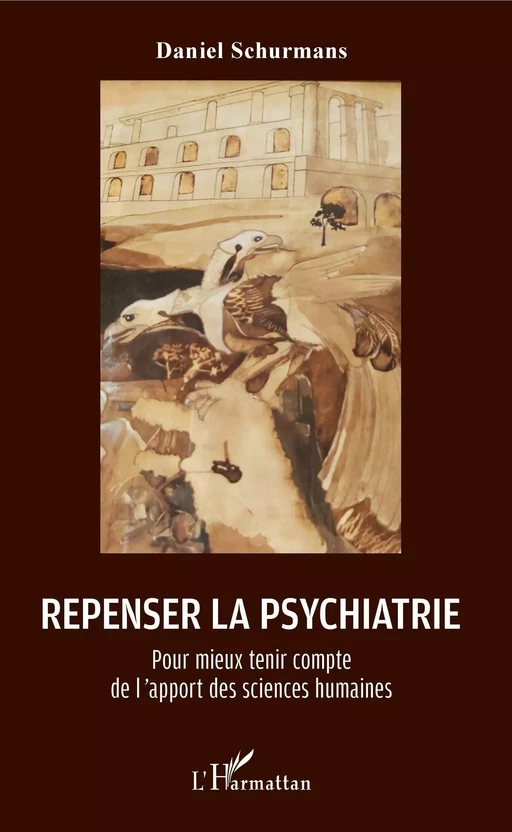 Daniel Schurmans

REPENSER LA PSYCHIATRIE

Pour mieux tenir compte de l'apport des sciences humaines

L'Harmattan